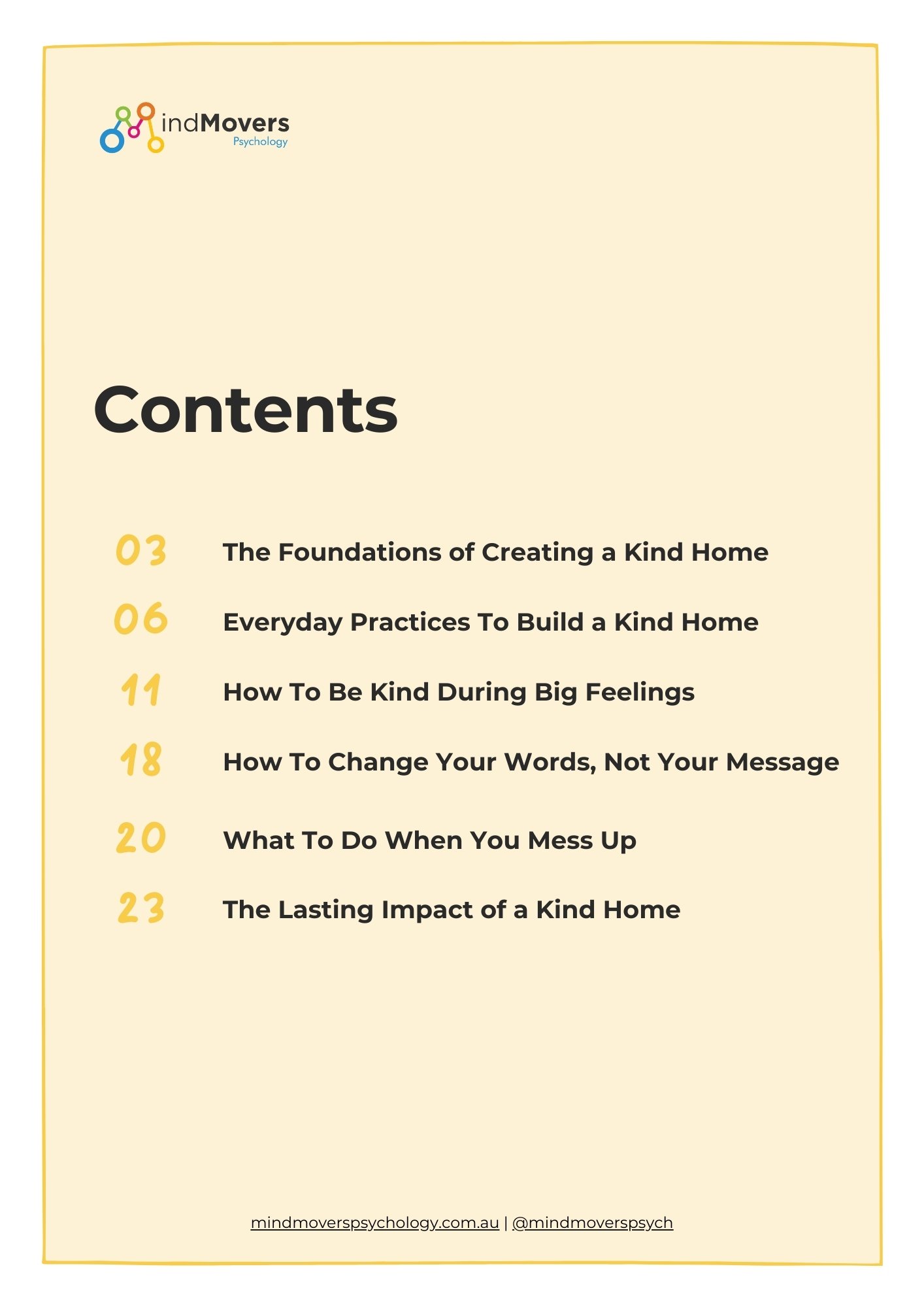 indMovers
Psychology

Contents

03 The Foundations of Creating a Kind Home

06 Everyday Practices To Build a Kind Home

11 How To Be Kind During Big Feelings

18 How To Change Your Words, Not Your Message

20 What To Do When You Mess Up

23 The Lasting Impact of a Kind Home

mindmoverspsychology.com.au | @mindmoverspsych